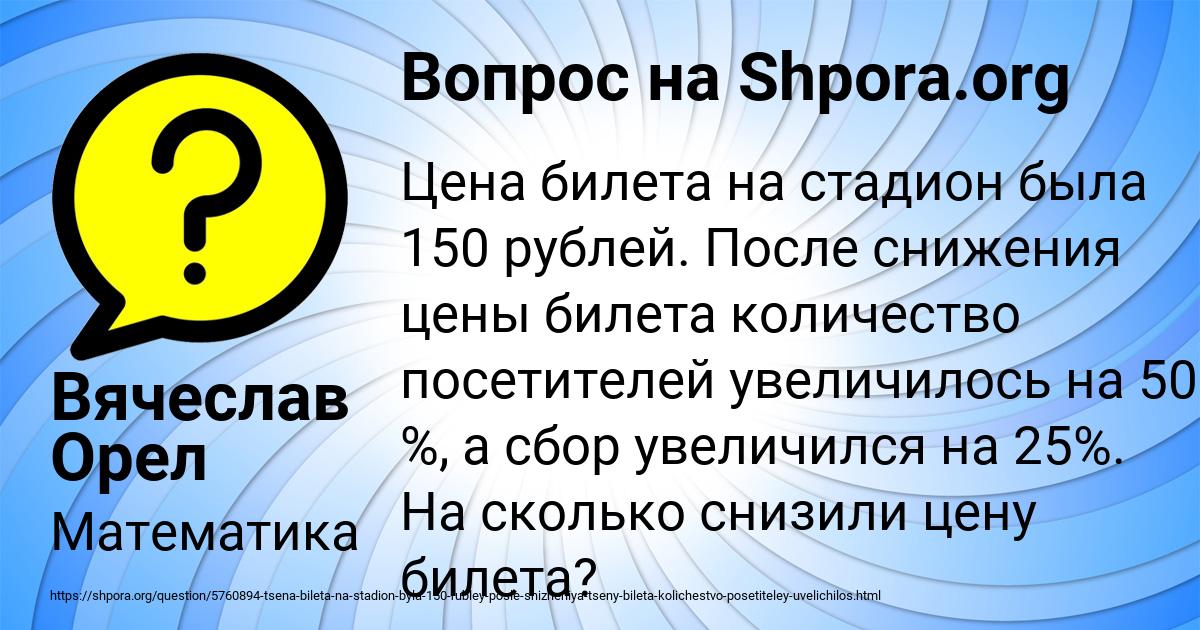 Вопрос на Shpora.org

Цена билета на стадион была 150 рублей. После снижения цены билета количество посетителей увеличилось на 50 %, а сбор увеличился на 25%. На сколько снизили цену билета?

Вячеслав Орел

Математика

https://shpora.org/question/5760894-tsena-bileta-na-stadion-byla-150-rubley-posle-snizheniya-tseny-bileta-kolichestvo-posetiteley-uvelichilos.html